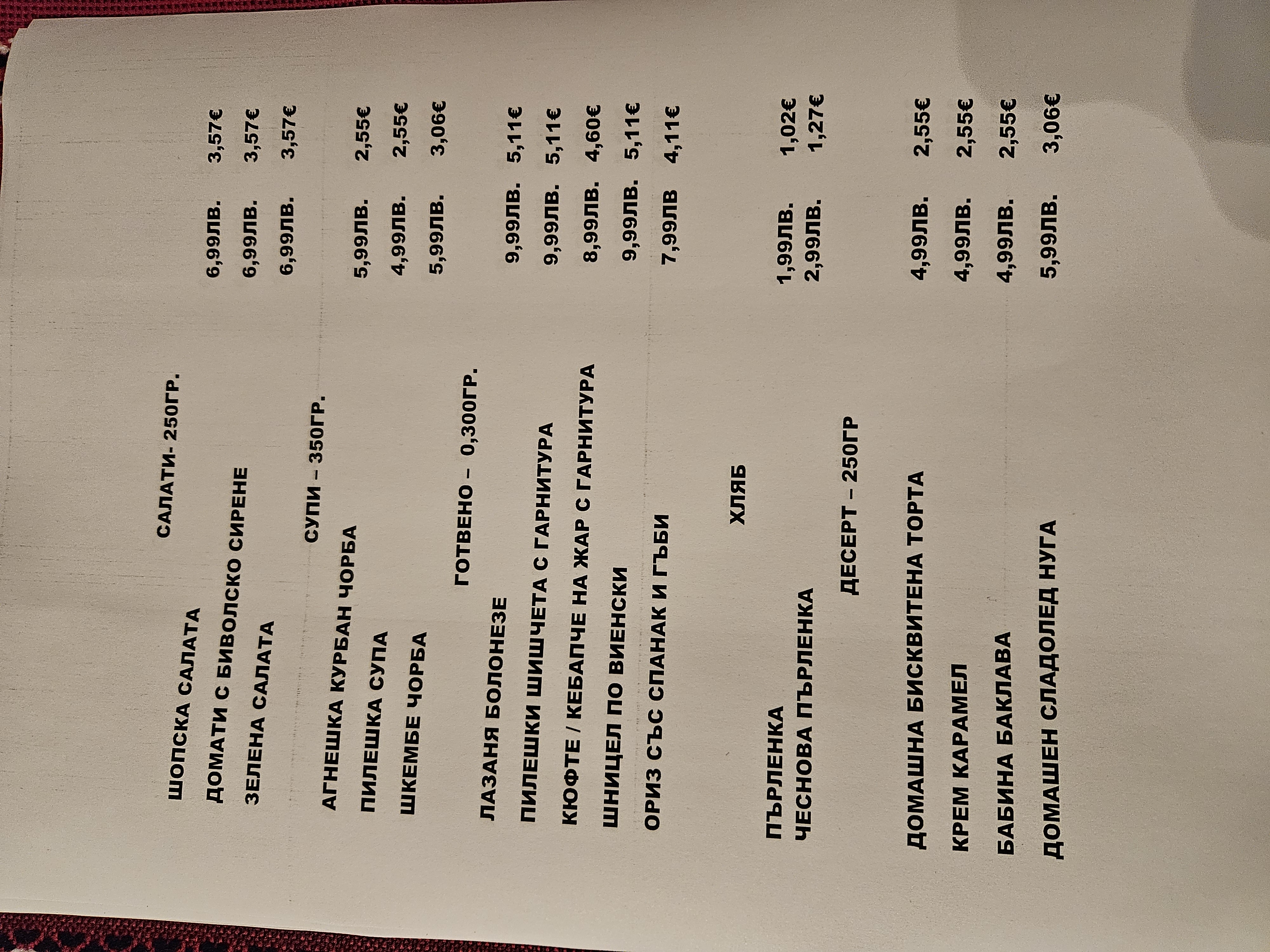 САЛАТИ- 250ГР.

ШОПСКА САЛАТА 6,99ЛВ. 3,57€
ДОМАТИ С БИВОЛСКО СИРЕНЕ 6,99ЛВ. 3,57€
ЗЕЛЕНА САЛАТА 6,99ЛВ. 3,57€

СУПИ – 350ГР.

АГНЕШКА КУРБАН ЧОРБА 5,99ЛВ. 2,55€
ПИЛЕШКА СУПА 4,99ЛВ. 2,55€
ШКЕМБЕ ЧОРБА 5,99ЛВ. 3,06€

ГОТВЕНО – 0,300ГР.

ЛАЗАНЯ БОЛОНЕЗЕ 9,99ЛВ. 5,11€
ПИЛЕШКИ ШИШЧЕТА С ГАРНИТУРА 9,99ЛВ. 5,11€
КЮФТЕ / КЕБАПЧЕ НА ЖАР С ГАРНИТУРА 8,99ЛВ. 4,60€
ШНИЦЕЛ ПО ВИЕНСКИ 9,99ЛВ. 5,11€
ОРИЗ СЪС СПАНАК И ГЪБИ 7,99ЛВ 4,11€

ХЛЯБ

ПЪРЛЕНКА 1,99ЛВ. 1,02€
ЧЕСНОВА ПЪРЛЕНКА 2,99ЛВ. 1,27€

ДЕСЕРТ – 250ГР

ДОМАШНА БИСКВИТЕНА ТОРТА 4,99ЛВ. 2,55€
КРЕМ КАРАМЕЛ 4,99ЛВ. 2,55€
БАБИНА БАКЛАВА 4,99ЛВ. 2,55€
ДОМАШЕН СЛАДОЛЕД НУГА 5,99ЛВ. 3,06€